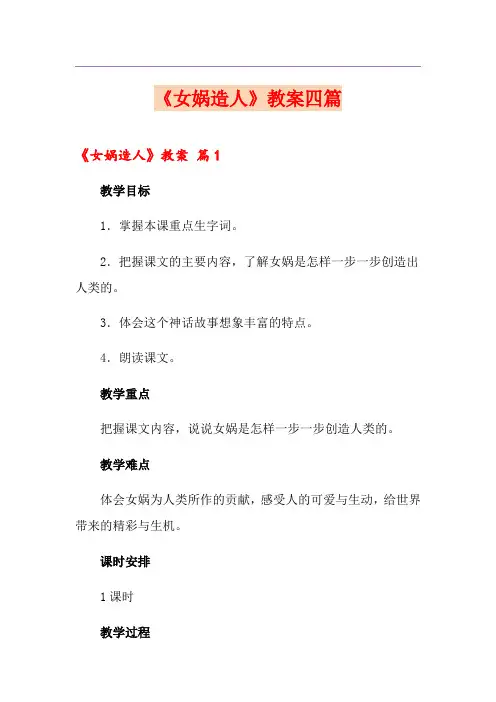 《女娲造人》教案四篇

《女娲造人》教案 篇1

教学目标

1．掌握本课重点生字词。

2．把握课文的主要内容，了解女娲是怎样一步一步创造出人类的。

3．体会这个神话故事想象丰富的特点。

4．朗读课文。

教学重点

把握课文内容，说说女娲是怎样一步一步创造人类的。

教学难点

体会女娲为人类所作的贡献，感受人的可爱与生动，给世界带来的精彩与生机。

课时安排

1课时

教学过程